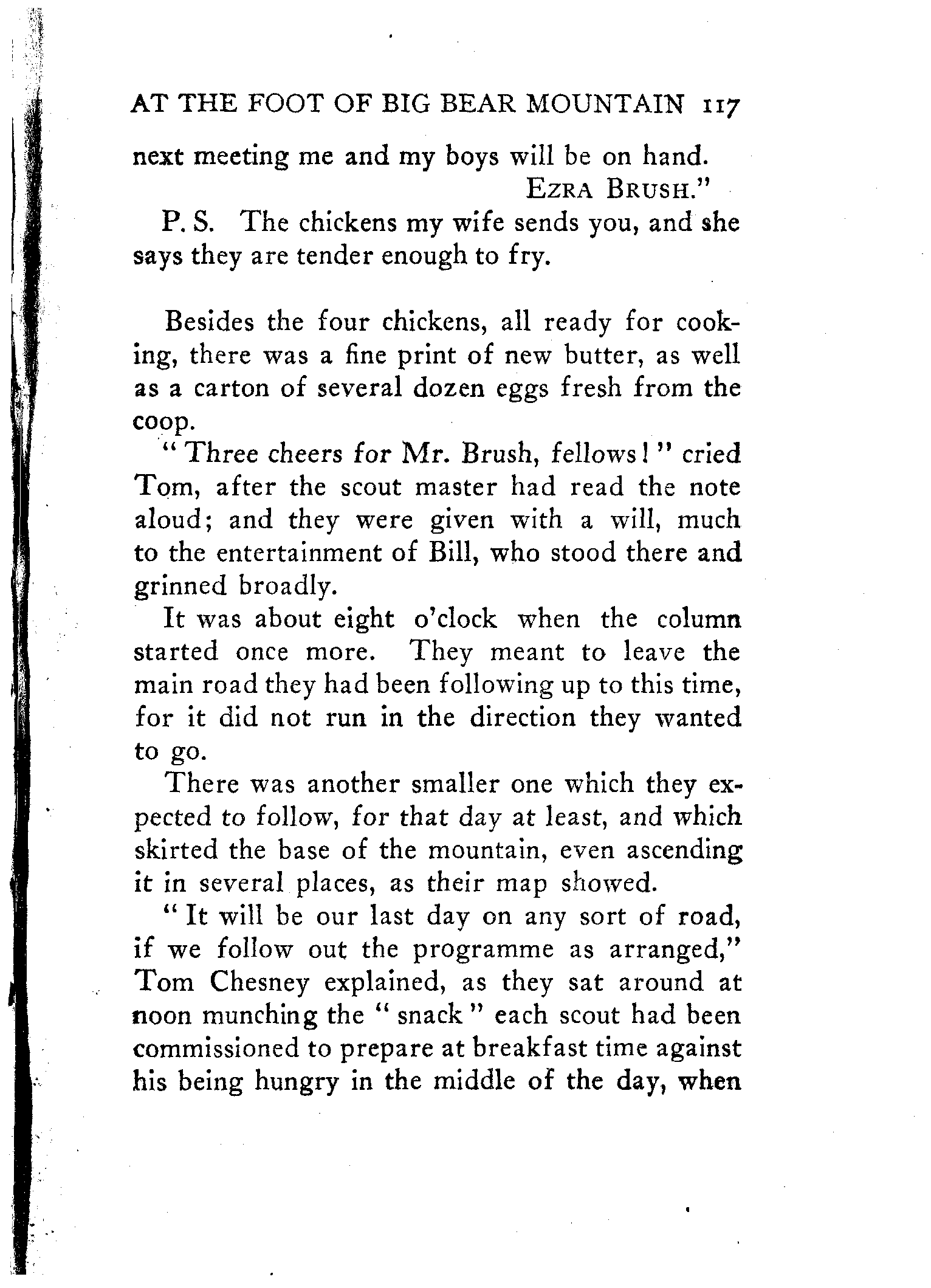 AT THE FOOT OF BIG BEAR MOUNTAIN 117

next meeting me and my boys will be on hand.
EZRA BRUSH."

P. S. The chickens my wife sends you, and she says they are tender enough to fry.

Besides the four chickens, all ready for cooking, there was a fine print of new butter, as well as a carton of several dozen eggs fresh from the coop.

"Three cheers for Mr. Brush, fellows!" cried Tom, after the scout master had read the note aloud; and they were given with a will, much to the entertainment of Bill, who stood there and grinned broadly.

It was about eight o'clock when the column started once more. They meant to leave the main road they had been following up to this time, for it did not run in the direction they wanted to go.

There was another smaller one which they expected to follow, for that day at least, and which skirted the base of the mountain, even ascending it in several places, as their map showed.

"It will be our last day on any sort of road, if we follow out the programme as arranged," Tom Chesney explained, as they sat around at noon munching the "snack" each scout had been commissioned to prepare at breakfast time against his being hungry in the middle of the day, when